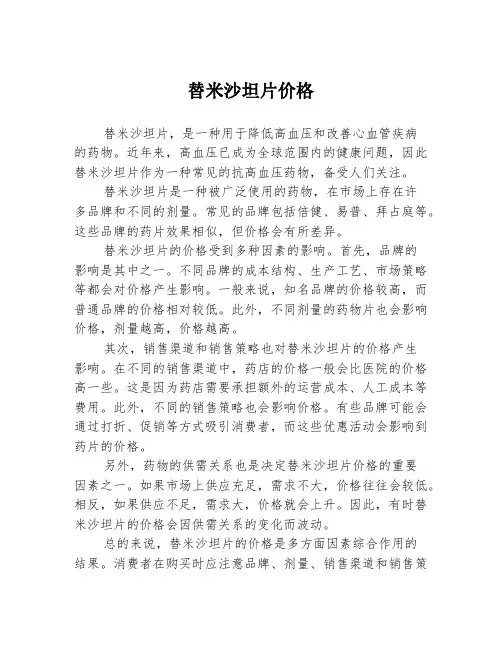 替米沙坦片价格

替米沙坦片，是一种用于降低高血压和改善心血管疾病的药物。近年来，高血压已成为全球范围内的健康问题，因此替米沙坦片作为一种常见的抗高血压药物，备受人们关注。

替米沙坦片是一种被广泛使用的药物，在市场上存在许多品牌和不同的剂量。常见的品牌包括倍健、易普、拜占庭等。这些品牌的药片效果相似，但价格会有所差异。

替米沙坦片的价格受到多种因素的影响。首先，品牌的影响是其中之一。不同品牌的成本结构、生产工艺、市场策略等都会对价格产生影响。一般来说，知名品牌的价格较高，而普通品牌的价格相对较低。此外，不同剂量的药物片也会影响价格，剂量越高，价格越高。

其次，销售渠道和销售策略也对替米沙坦片的价格产生影响。在不同的销售渠道中，药店的价格一般会比医院的价格高一些。这是因为药店需要承担额外的运营成本、人工成本等费用。此外，不同的销售策略也会影响价格。有些品牌可能会通过打折、促销等方式吸引消费者，而这些优惠活动会影响到药片的价格。

另外，药物的供需关系也是决定替米沙坦片价格的重要因素之一。如果市场上供应充足，需求不大，价格往往会较低。相反，如果供应不足，需求大，价格就会上升。因此，有时替米沙坦片的价格会因供需关系的变化而波动。

总的来说，替米沙坦片的价格是多方面因素综合作用的结果。消费者在购买时应注意品牌、剂量、销售渠道和销售策